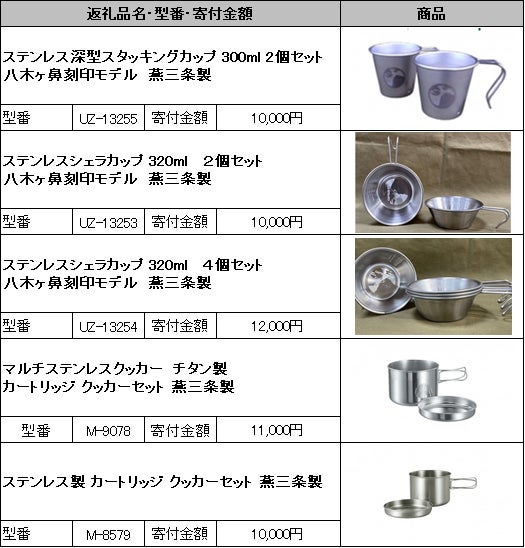 | 返礼品名･型番･寄付金額 | | | | 商品 |
|---|---|---|---|---|
| ステンレス深型スタッキングカップ 300ml 2個セット 八木ヶ鼻刻印モデル 燕三条製 | | | | |
| 型番 | UZ-13255 | 寄付金額 | 10,000円 | |
| ステンレスシェラカップ 320ml 2個セット 八木ヶ鼻刻印モデル 燕三条製 | | | | |
| 型番 | UZ-13253 | 寄付金額 | 10,000円 | |
| ステンレスシェラカップ 320ml 4個セット 八木ヶ鼻刻印モデル 燕三条製 | | | | |
| 型番 | UZ-13254 | 寄付金額 | 12,000円 | |
| マルチステンレスクッカー チタン製 カートリッジ クッカーセット 燕三条製 | | | | |
| 型番 | M-9078 | 寄付金額 | 11,000円 | |
| ステンレス製 カートリッジ クッカーセット 燕三条製 | | | | |
| 型番 | M-8579 | 寄付金額 | 10,000円 | |